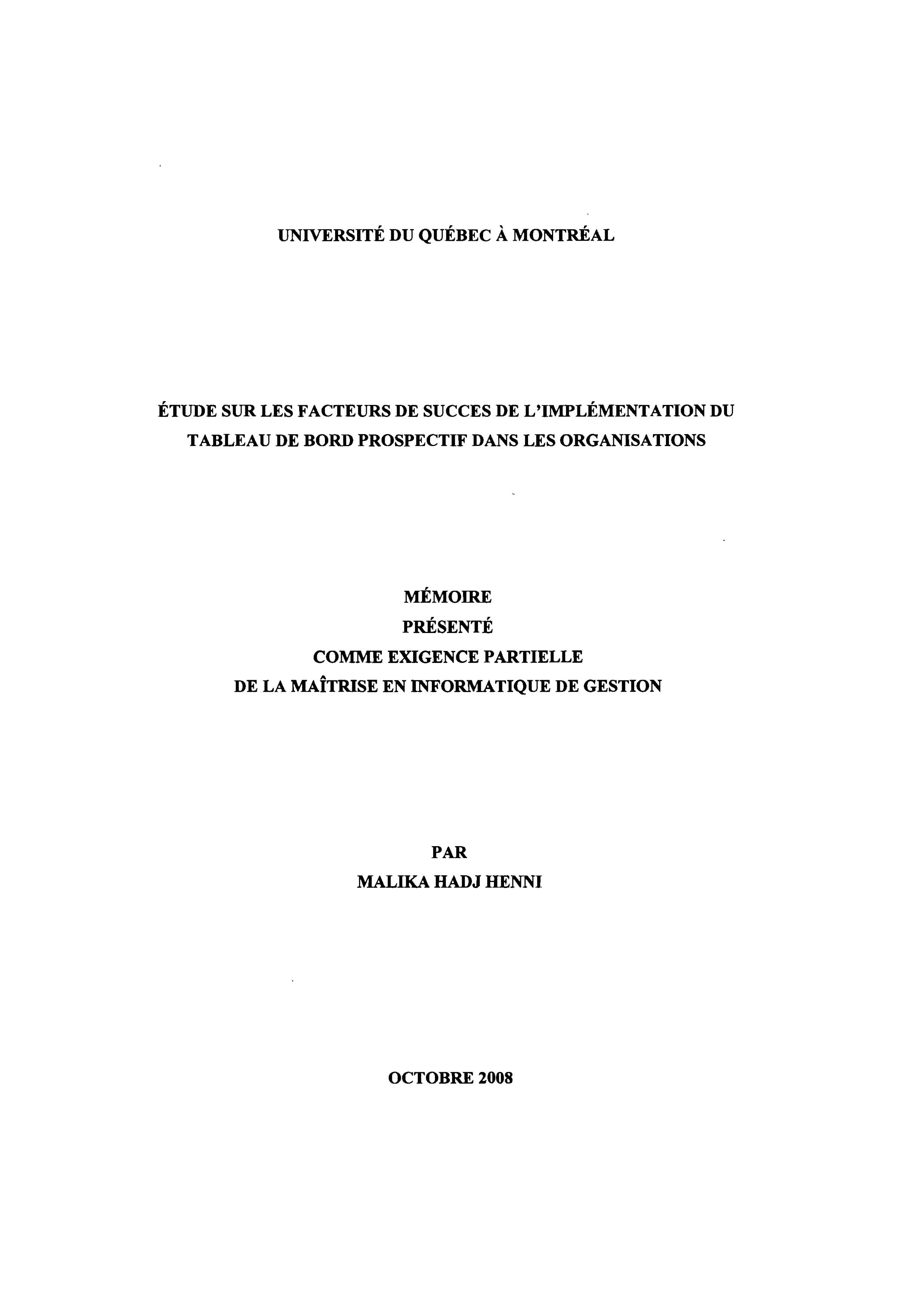 UNIVERSITÉ DU QUÉBEC À MONTRÉAL

ÉTUDE SUR LES FACTEURS DE SUCCES DE L'IMPLÉMENTATION DU TABLEAU DE BORD PROSPECTIF DANS LES ORGANISATIONS

MÉMOIRE
PRÉSENTÉ
COMME EXIGENCE PARTIELLE
DE LA MAÎTRISE EN INFORMATIQUE DE GESTION

PAR
MALIKA HADJ HENNI

OCTOBRE 2008